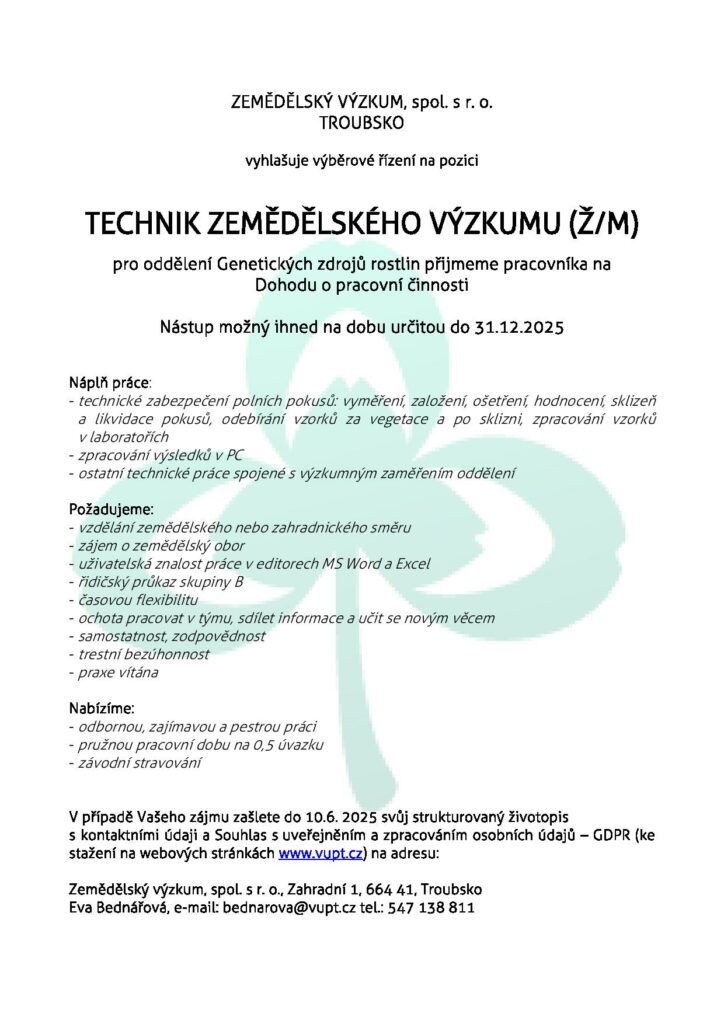 ZEMĚDĚLSKÝ VÝZKUM, spol. s r. o.
TROUBSKO

vyhlašuje výběrové řízení na pozici

TECHNIK ZEMĚDĚLSKÉHO VÝZKUMU (Ž/M)

pro oddělení Genetických zdrojů rostlin přijmeme pracovníka na Dohodu o pracovní činnosti

Nástup možný ihned na dobu určitou do 31.12.2025

Náplň práce:
- technické zabezpečení polních pokusů: vyměření, založení, ošetření, hodnocení, sklizeň a likvidace pokusů, odebírání vzorků za vegetace a po sklizni, zpracování vzorků v laboratořích
- zpracování výsledků v PC
- ostatní technické práce spojené s výzkumným zaměřením oddělení

Požadujeme:
- vzdělání zemědělského nebo zahradnického směru
- zájem o zemědělský obor
- uživatelská znalost práce v editorech MS Word a Excel
- řidičský průkaz skupiny B
- časovou flexibilitu
- ochota pracovat v týmu, sdílet informace a učit se novým věcem
- samostatnost, zodpovědnost
- trestní bezúhonnost
- praxe vítána

Nabízíme:
- odbornou, zajímavou a pestrou práci
- pružnou pracovní dobu na 0,5 úvazku
- závodní stravování

V případě Vašeho zájmu zašlete do 10.6. 2025 svůj strukturovaný životopis s kontaktními údaji a Souhlas s uveřejněním a zpracováním osobních údajů – GDPR (ke stažení na webových stránkách www.vupt.cz) na adresu:

Zemědělský výzkum, spol. s r. o., Zahradní 1, 664 41, Troubsko
Eva Bednářová, e-mail: bednarova@vupt.cz tel.: 547 138 811